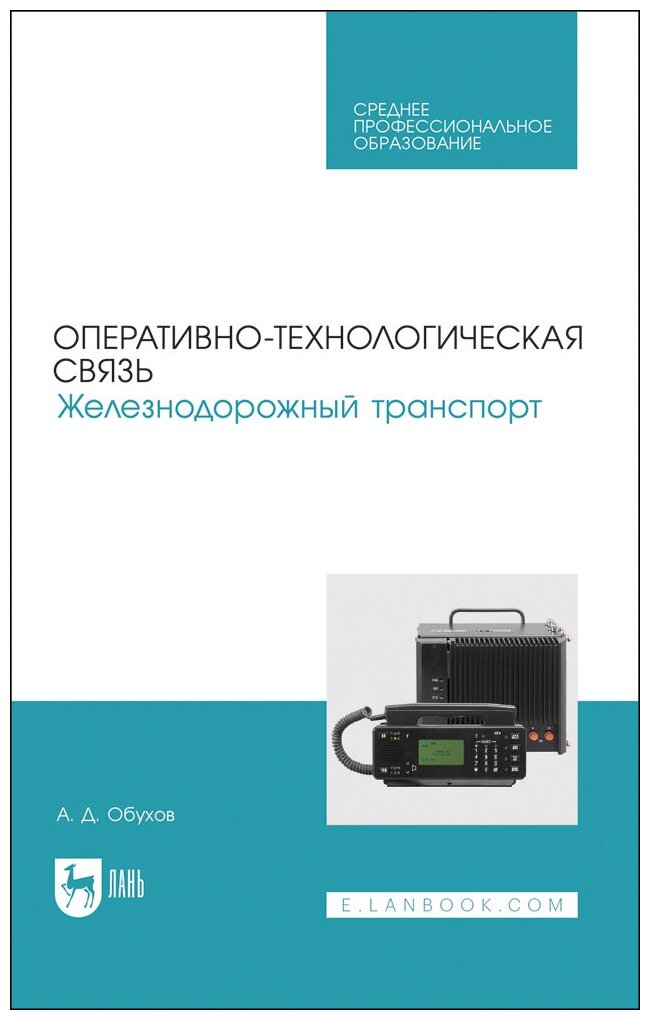 СРЕДНЕЕ
ПРОФЕССИОНАЛЬНОЕ
ОБРАЗОВАНИЕ

ОПЕРАТИВНО-ТЕХНОЛОГИЧЕСКАЯ СВЯЗЬ
Железнодорожный транспорт

А. Д. Обухов

ЛАНЬ

E.LANBOOK.COM